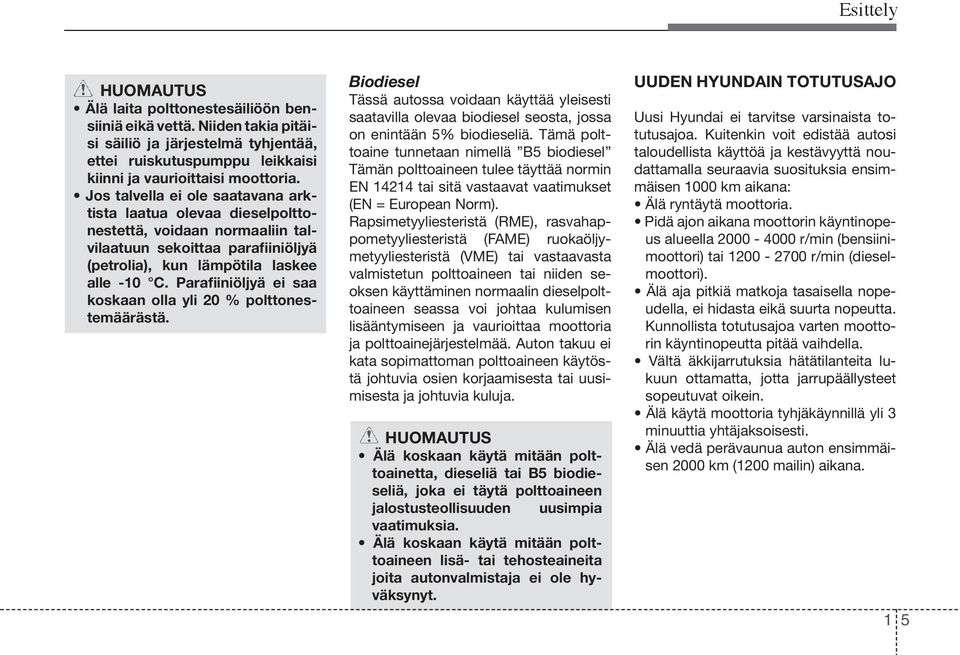 Esittely

HUOMAUTUS
• Älä laita polttonestesäiliöön bensiiniä eikä vettä. Niiden takia pitäisi säiliö ja järjestelmä tyhjentää, ettei ruiskutuspumppu leikkaisi kiinni ja vaurioittaisi moottoria.
• Jos talvella ei ole saatavana arktista laatua olevaa dieselpolttonestettä, voidaan normaaliin talvilaatuun sekoittaa parafiiniöljyä (petrolia), kun lämpötila laskee alle -10 °C. Parafiiniöljyä ei saa koskaan olla yli 20 % polttonestemäärästä.

Biodiesel
Tässä autossa voidaan käyttää yleisesti saatavilla olevaa biodiesel seosta, jossa on enintään 5% biodieseliä. Tämä polttoaine tunnetaan nimellä ”B5 biodiesel” Tämän polttoaineen tulee täyttää normin EN 14214 tai sitä vastaavat vaatimukset (EN = European Norm).
Rapsimetyyliesteristä (RME), rasvahappometyyliesteristä (FAME) ruokaöljymetyyliesteristä (VME) tai vastaavasta valmistetun polttoaineen tai niiden seoksen käyttäminen normaalin dieselpolttoaineen seassa voi johtaa kulumisen lisääntymiseen ja vaurioittaa moottoria ja polttoainejärjestelmää. Auton takuu ei kata sopimattoman polttoaineen käytöstä johtuvia osien korjaamisesta tai uusimisesta ja johtuvia kuluja.

HUOMAUTUS
• Älä koskaan käytä mitään polttoainetta, dieseliä tai B5 biodieseliä, joka ei täytä polttoaineen jalostusteollisuuden uusimpia vaatimuksia.
• Älä koskaan käytä mitään polttoaineen lisä- tai tehosteaineita joita autonvalmistaja ei ole hyväksynyt.

UUDEN HYUNDAIN TOTUTUSAJO
Uusi Hyundai ei tarvitse varsinaista totutusajoa. Kuitenkin voit edistää autosi taloudellista käyttöä ja kestävyyttä noudattamalla seuraavia suosituksia ensimmäisen 1000 km aikana:
• Älä ryntäytä moottoria.
• Pidä ajon aikana moottorin käyntinopeus alueella 2000 - 4000 r/min (bensiinimoottori) tai 1200 - 2700 r/min (dieselmoottori).
• Älä aja pitkiä matkoja tasaisella nopeudella, ei hidasta eikä suurta nopeutta. Kunnollista totutusajoa varten moottorin käyntinopeutta pitää vaihdella.
• Vältä äkkijarrutuksia hätätilanteita lukuun ottamatta, jotta jarrupäällysteet sopeutuvat oikein.
• Älä käytä moottoria tyhjäkäynnillä yli 3 minuuttia yhtäjaksoisesti.
• Älä vedä perävaunua auton ensimmäisen 2000 km (1200 mailin) aikana.

1 5